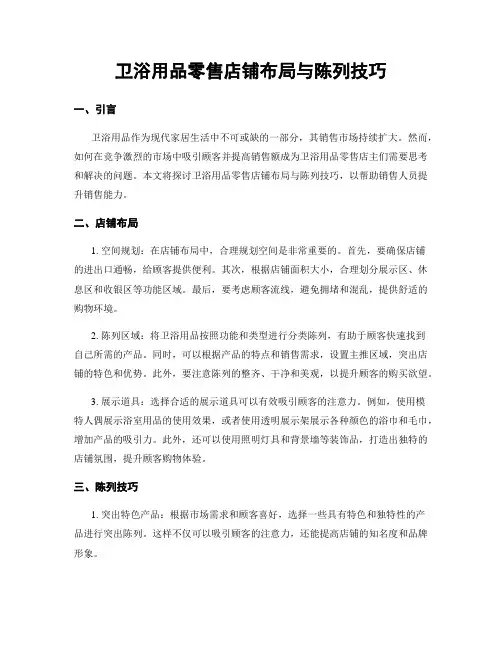 卫浴用品零售店铺布局与陈列技巧

一、引言

卫浴用品作为现代家居生活中不可或缺的一部分，其销售市场持续扩大。然而，如何在竞争激烈的市场中吸引顾客并提高销售额成为卫浴用品零售店主们需要思考和解决的问题。本文将探讨卫浴用品零售店铺布局与陈列技巧，以帮助销售人员提升销售能力。

二、店铺布局

1. 空间规划：在店铺布局中，合理规划空间是非常重要的。首先，要确保店铺的进出口通畅，给顾客提供便利。其次，根据店铺面积大小，合理划分展示区、休息区和收银区等功能区域。最后，要考虑顾客流线，避免拥堵和混乱，提供舒适的购物环境。

2. 陈列区域：将卫浴用品按照功能和类型进行分类陈列，有助于顾客快速找到自己所需的产品。同时，可以根据产品的特点和销售需求，设置主推区域，突出店铺的特色和优势。此外，要注意陈列的整齐、干净和美观，以提升顾客的购买欲望。

3. 展示道具：选择合适的展示道具可以有效吸引顾客的注意力。例如，使用模特人偶展示浴室用品的使用效果，或者使用透明展示架展示各种颜色的浴巾和毛巾，增加产品的吸引力。此外，还可以使用照明灯具和背景墙等装饰品，打造出独特的店铺氛围，提升顾客购物体验。

三、陈列技巧

1. 突出特色产品：根据市场需求和顾客喜好，选择一些具有特色和独特性的产品进行突出陈列。这样不仅可以吸引顾客的注意力，还能提高店铺的知名度和品牌形象。